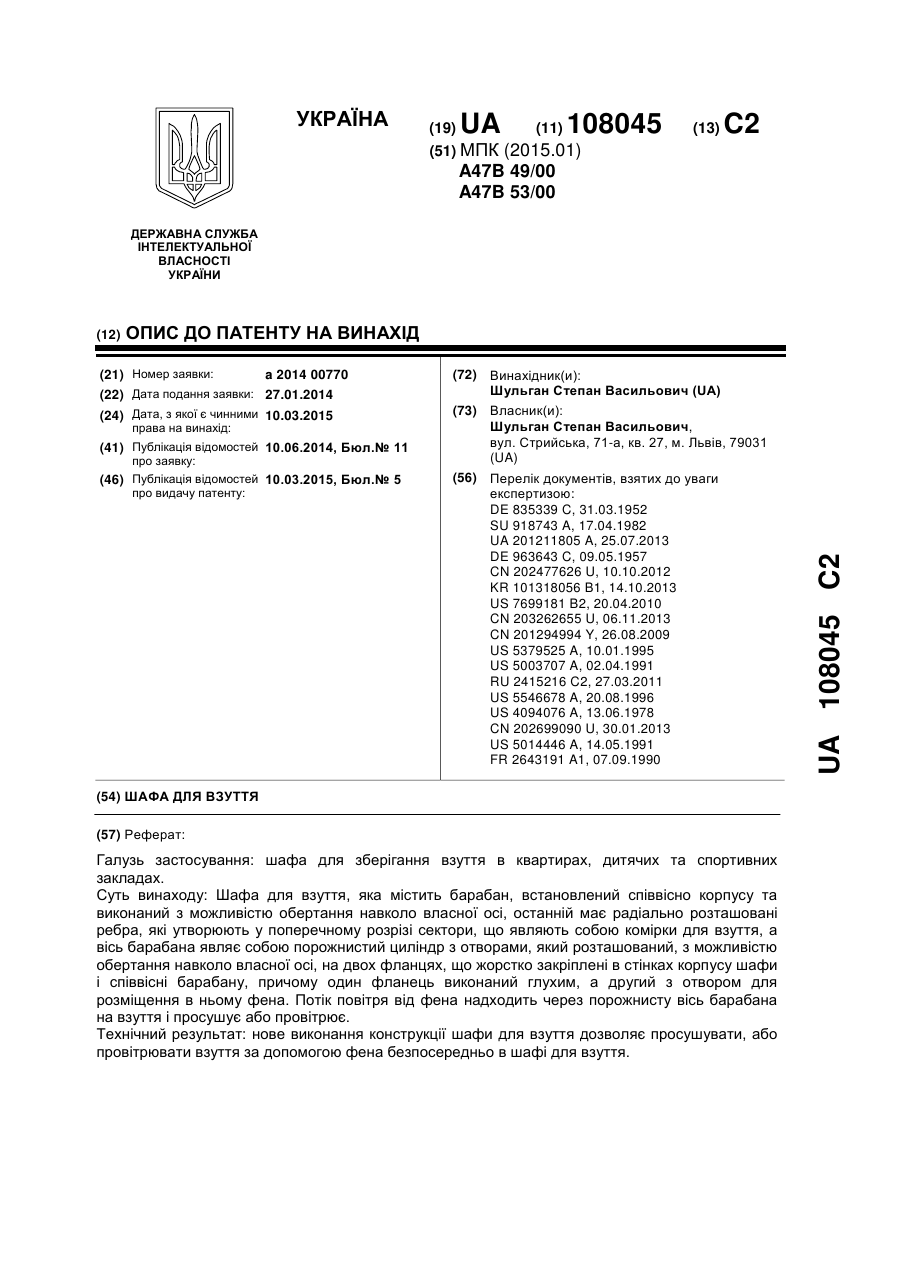 УКРАЇНА

(19) UA (11) 108045 (13) C2

(51) МПК (2015.01)
A47B 49/00
A47B 53/00

ДЕРЖАВНА СЛУЖБА ІНТЕЛЕКТУАЛЬНОЇ ВЛАСНОСТІ УКРАЇНИ

(12) ОПИС ДО ПАТЕНТУ НА ВИНАХІД

(21) Номер заявки: a 2014 00770
(22) Дата подання заявки: 27.01.2014
(24) Дата, з якої є чинними права на винахід: 10.03.2015
(41) Публікація відомостей про заявку: 10.06.2014, Бюл.№ 11
(46) Публікація відомостей про видачу патенту: 10.03.2015, Бюл.№ 5

(72) Винахідник(и):
Шульган Степан Васильович (UA)
(73) Власник(и):
Шульган Степан Васильович,
вул. Стрийська, 71-а, кв. 27, м. Львів, 79031 (UA)
(56) Перелік документів, взятих до уваги експертизою:
DE 835339 C, 31.03.1952
SU 918743 A, 17.04.1982
UA 201211805 A, 25.07.2013
DE 963643 C, 09.05.1957
CN 202477626 U, 10.10.2012
KR 101318056 B1, 14.10.2013
US 7699181 B2, 20.04.2010
CN 203262655 U, 06.11.2013
CN 201294994 Y, 26.08.2009
US 5379525 A, 10.01.1995
US 5003707 A, 02.04.1991
RU 2415216 C2, 27.03.2011
US 5546678 A, 20.08.1996
US 4094076 A, 13.06.1978
CN 202699090 U, 30.01.2013
US 5014446 A, 14.05.1991
FR 2643191 A1, 07.09.1990

UA 108045 C2

(54) ШАФА ДЛЯ ВЗУТТЯ

(57) Реферат:

Галузь застосування: шафа для зберігання взуття в квартирах, дитячих та спортивних закладах.
Суть винаходу: Шафа для взуття, яка містить барабан, встановлений співвісно корпусу та виконаний з можливістю обертання навколо власної осі, останній має радіально розташовані ребра, які утворюють у поперечному розрізі сектори, що являють собою комірки для взуття, а вісь барабана являє собою порожнистий циліндр з отворами, який розташований, з можливістю обертання навколо власної осі, на двох фланцях, що жорстко закріплені в стінках корпусу шафи і співвісні барабану, причому один фланець виконаний глухим, а другий з отвором для розміщення в ньому фена. Потік повітря від фена надходить через порожнисту вісь барабана на взуття і просушує або провітрює.
Технічний результат: нове виконання конструкції шафи для взуття дозволяє просушувати, або провітрювати взуття за допомогою фена безпосередньо в шафі для взуття.